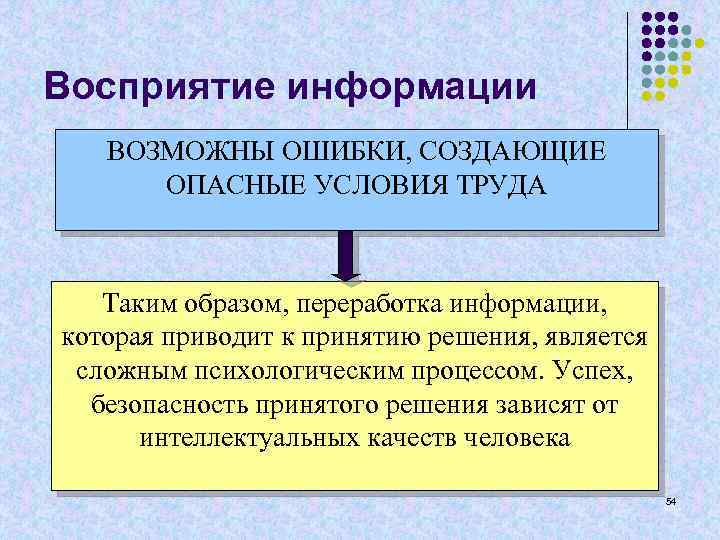 Восприятие информации

ВОЗМОЖНЫ ОШИБКИ, СОЗДАЮЩИЕ ОПАСНЫЕ УСЛОВИЯ ТРУДА

Таким образом, переработка информации, которая приводит к принятию решения, является сложным психологическим процессом. Успех, безопасность принятого решения зависят от интеллектуальных качеств человека

54